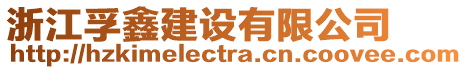 浙江孚鑫建设有限公司
http://hzkimelectra.cn.coovee.com